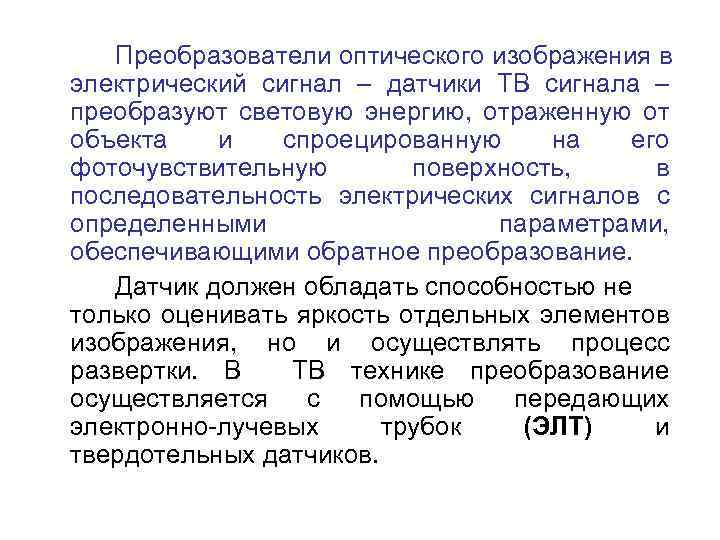 Преобразователи оптического изображения в электрический сигнал – датчики ТВ сигнала – преобразуют световую энергию, отраженную от объекта и спроецированную на его фоточувствительную поверхность, в последовательность электрических сигналов с определенными параметрами, обеспечивающими обратное преобразование.

Датчик должен обладать способностью не только оценивать яркость отдельных элементов изображения, но и осуществлять процесс развертки. В ТВ технике преобразование осуществляется с помощью передающих электронно-лучевых трубок (ЭЛТ) и твердотельных датчиков.